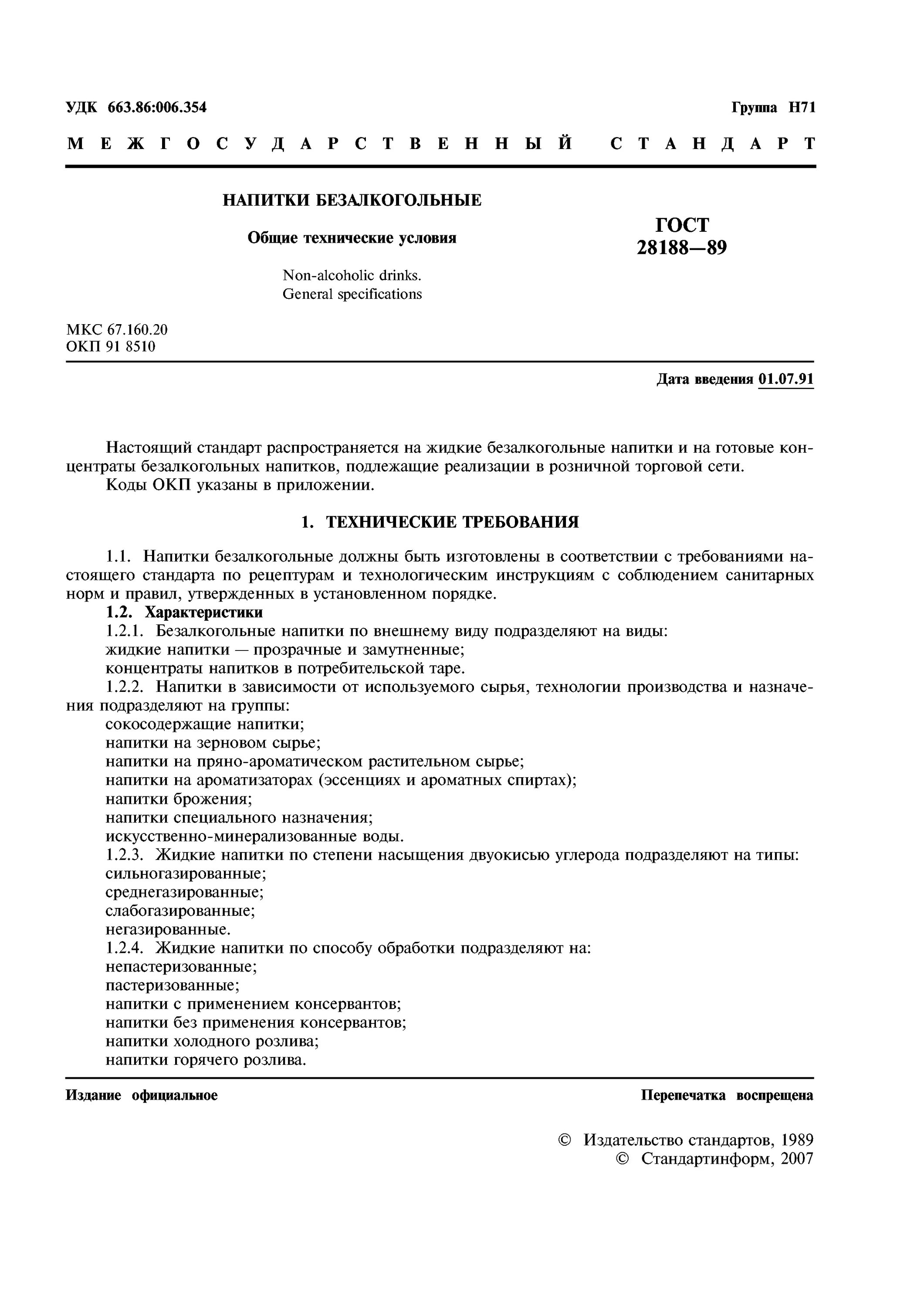 УДК 663.86:006.354

Группа Н71

МЕЖГОСУДАРСТВЕННЫЙ СТАНДАРТ

НАПИТКИ БЕЗАЛКОГОЛЬНЫЕ

Общие технические условия

Non-alcoholic drinks.
General specifications

ГОСТ
28188—89

МКС 67.160.20
ОКП 91 8510

Дата введения 01.07.91

Настоящий стандарт распространяется на жидкие безалкогольные напитки и на готовые концентраты безалкогольных напитков, подлежащие реализации в розничной торговой сети.

Коды ОКП указаны в приложении.

1. ТЕХНИЧЕСКИЕ ТРЕБОВАНИЯ

1.1. Напитки безалкогольные должны быть изготовлены в соответствии с требованиями настоящего стандарта по рецептурам и технологическим инструкциям с соблюдением санитарных норм и правил, утвержденных в установленном порядке.

1.2. Характеристики

1.2.1. Безалкогольные напитки по внешнему виду подразделяют на виды:
жидкие напитки — прозрачные и замутненные;
концентраты напитков в потребительской таре.

1.2.2. Напитки в зависимости от используемого сырья, технологии производства и назначения подразделяют на группы:
сокосодержащие напитки;
напитки на зерновом сырье;
напитки на пряно-ароматическом растительном сырье;
напитки на ароматизаторах (эссенциях и ароматных спиртах);
напитки брожения;
напитки специального назначения;
искусственно-минерализованные воды.

1.2.3. Жидкие напитки по степени насыщения двуокисью углерода подразделяют на типы:
сильногазированные;
среднегазированные;
слабогазированные;
негазированные.

1.2.4. Жидкие напитки по способу обработки подразделяют на:
непастеризованные;
пастеризованные;
напитки с применением консервантов;
напитки без применения консервантов;
напитки холодного розлива;
напитки горячего розлива.

Издание официальное

Перепечатка воспрещена

© Издательство стандартов, 1989
© Стандартинформ, 2007